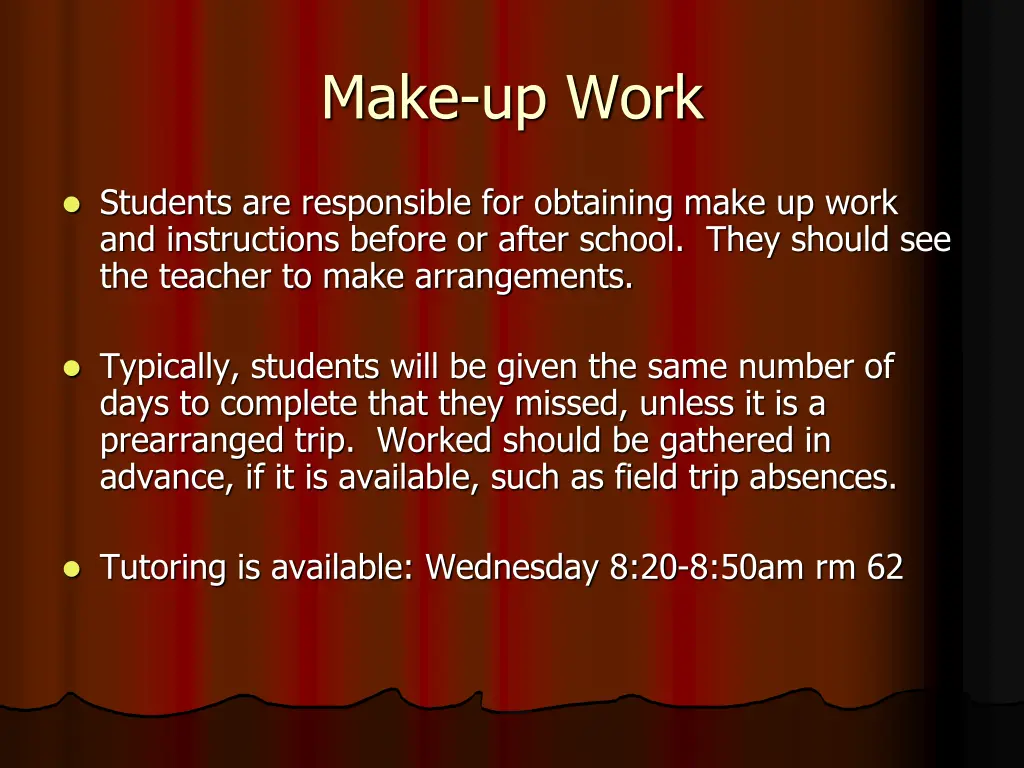 Make-up Work

- Students are responsible for obtaining make up work and instructions before or after school. They should see the teacher to make arrangements.

- Typically, students will be given the same number of days to complete that they missed, unless it is a prearranged trip. Worked should be gathered in advance, if it is available, such as field trip absences.

- Tutoring is available: Wednesday 8:20-8:50am rm 62